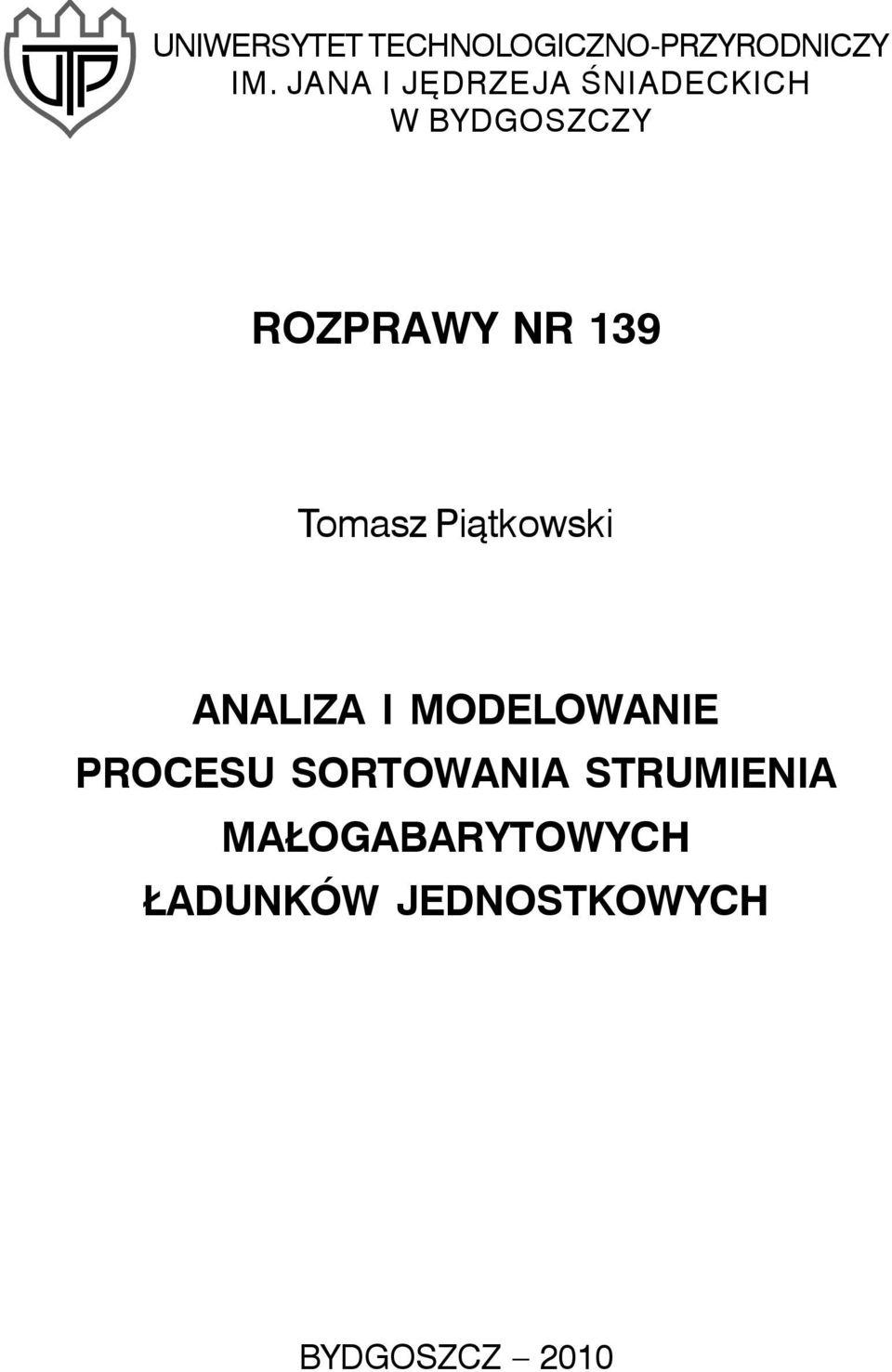 UTP

UNIWERSYTET TECHNOLOGICZNO-PRZYRODNICZY IM. JANA I JĘDRZEJA ŚNIADECKICH W BYDGOSZCZY

ROZPRAWY NR 139

Tomasz Piątkowski

ANALIZA I MODELOWANIE PROCESU SORTOWANIA STRUMIENIA MAŁOGABARYTOWYCH ŁADUNKÓW JEDNOSTKOWYCH

BYDGOSZCZ – 2010